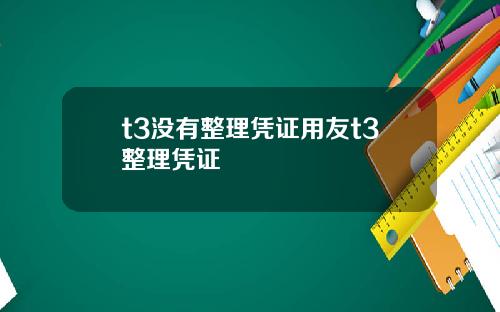 t3没有整理凭证用友t3整理凭证